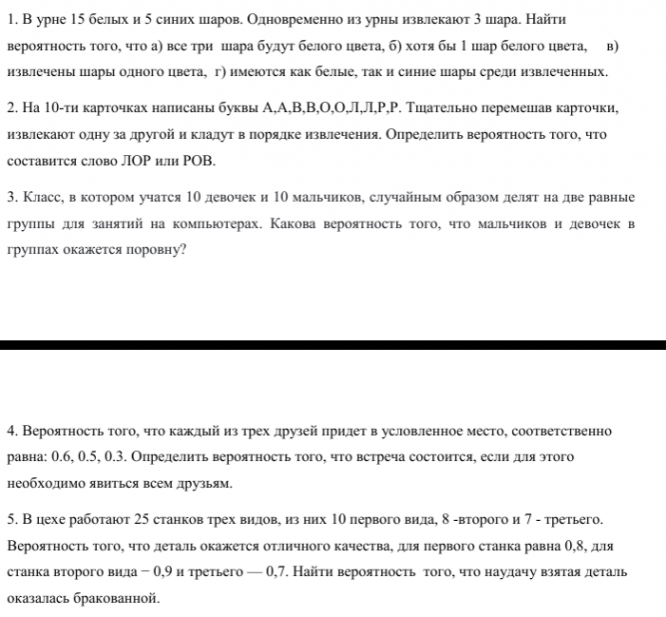 1. В урне 15 белых и 5 синих шаров. Одновременно из урны извлекают 3 шара. Найти вероятность того, что а) все три шара будут белого цвета, б) хотя бы 1 шар белого цвета, в) извлечены шары одного цвета, г) имеются как белые, так и синие шары среди извлеченных.

2. На 10-ти карточках написаны буквы А,А,В,В,О,О,Л,Л,Р,Р. Тщательно перемешав карточки, извлекают одну за другой и кладут в порядке извлечения. Определить вероятность того, что составится слово ЛОР или РОВ.

3. Класс, в котором учатся 10 девочек и 10 мальчиков, случайным образом делят на две равные группы для занятий на компьютерах. Какова вероятность того, что мальчиков и девочек в группах окажется поровну?

4. Вероятность того, что каждый из трех друзей придет в условленное место, соответственно равна: 0.6, 0.5, 0.3. Определить вероятность того, что встреча состоится, если для этого необходимо явиться всем друзьям.

5. В цехе работают 25 станков трех видов, из них 10 первого вида, 8 -второго и 7 - третьего. Вероятность того, что деталь окажется отличного качества, для первого станка равна 0,8, для станка второго вида − 0,9 и третьего — 0,7. Найти вероятность того, что наудачу взятая деталь оказалась бракованной.